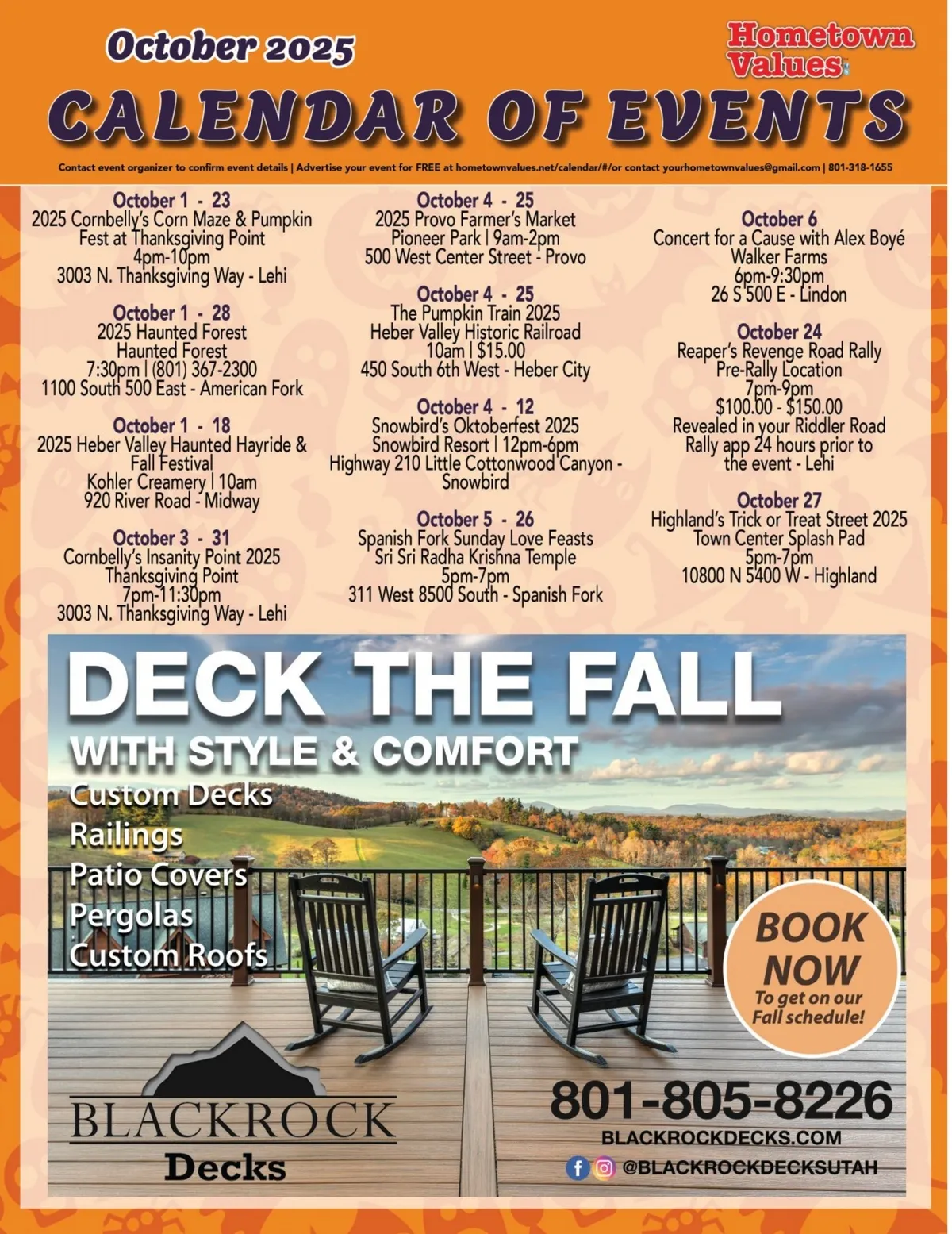 October 2025

Hometown Values

CALENDAR OF EVENTS

Contact event organizer to confirm event details | Advertise your event for FREE at hometownvalues.net/calendar/#/or contact yourhometownvalues@gmail.com | 801-318-1655

October 1 - 23
2025 Cornbelly's Corn Maze & Pumpkin Fest at Thanksgiving Point
4pm-10pm
3003 N. Thanksgiving Way - Lehi

October 1 - 28
2025 Haunted Forest
Haunted Forest
7:30pm | (801) 367-2300
1100 South 500 East - American Fork

October 1 - 18
2025 Heber Valley Haunted Hayride & Fall Festival
Kohler Creamery | 10am
920 River Road - Midway

October 3 - 31
Cornbelly's Insanity Point 2025
Thanksgiving Point
7pm-11:30pm
3003 N. Thanksgiving Way - Lehi

October 4 - 25
2025 Provo Farmer's Market
Pioneer Park | 9am-2pm
500 West Center Street - Provo

October 4 - 25
The Pumpkin Train 2025
Heber Valley Historic Railroad
10am | $15.00
450 South 6th West - Heber City

October 4 - 12
Snowbird's Oktoberfest 2025
Snowbird Resort | 12pm-6pm
Highway 210 Little Cottonwood Canyon - Snowbird

October 5 - 26
Spanish Fork Sunday Love Feasts
Sri Sri Radha Krishna Temple
5pm-7pm
311 West 8500 South - Spanish Fork

October 6
Concert for a Cause with Alex Boyé
Walker Farms
6pm-9:30pm
26 S 500 E - Lindon

October 24
Reaper's Revenge Road Rally
Pre-Rally Location
7pm-9pm
$100.00 - $150.00
Revealed in your Riddler Road Rally app 24 hours prior to the event - Lehi

October 27
Highland's Trick or Treat Street 2025
Town Center Splash Pad
5pm-7pm
10800 N 5400 W - Highland

DECK THE FALL
WITH STYLE & COMFORT
Custom Decks
Railings
Patio Covers
Pergolas
Custom Roofs

BOOK NOW
To get on our Fall schedule!

BLACKROCK
Decks

801-805-8226
BLACKROCKDECKS.COM
@BLACKROCKDECKSUTAH